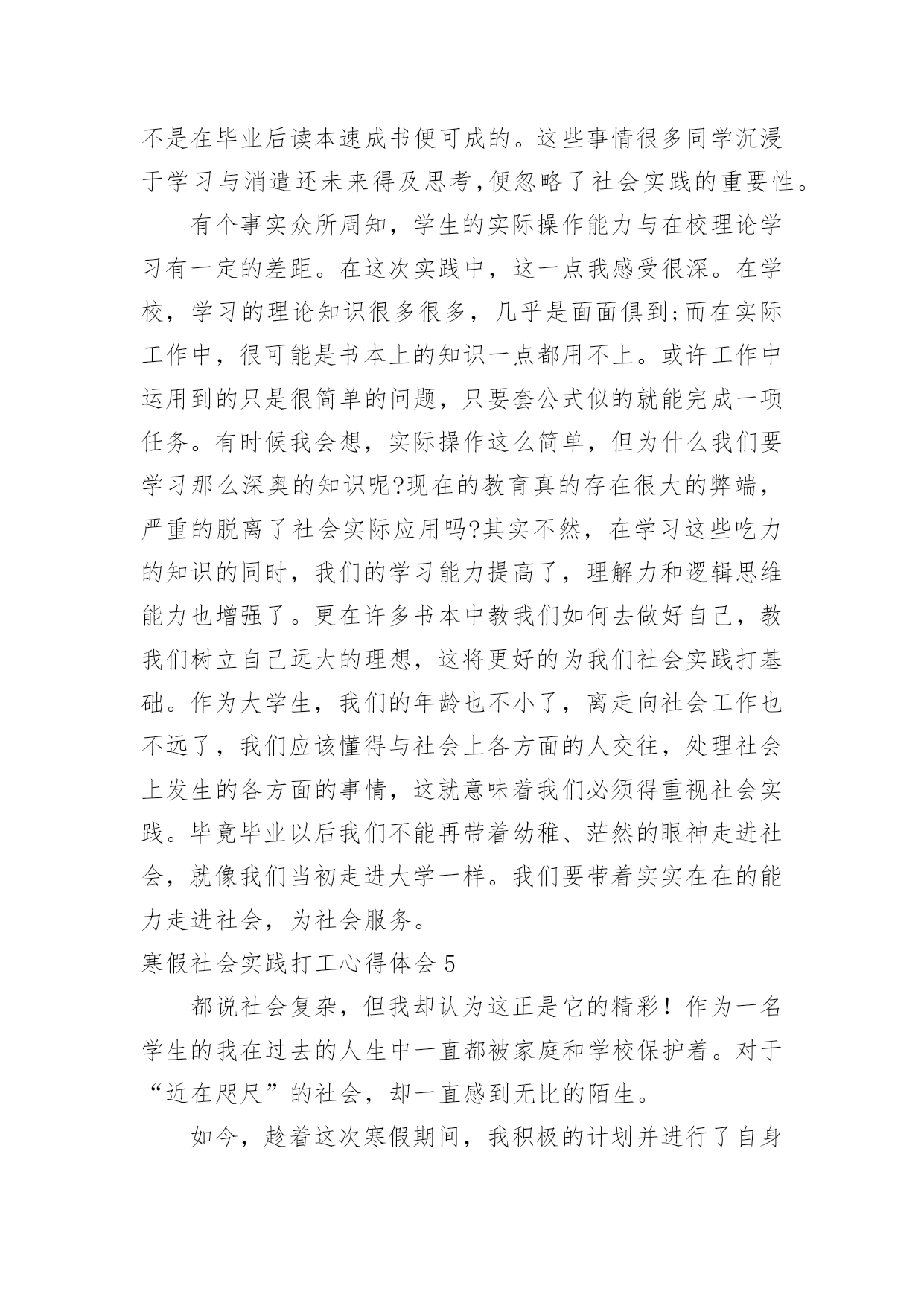 不是在毕业后读本速成书便可成的。这些事情很多同学沉浸于学习与消遣还未来得及思考,便忽略了社会实践的重要性。

有个事实众所周知，学生的实际操作能力与在校理论学习有一定的差距。在这次实践中，这一点我感受很深。在学校，学习的理论知识很多很多，几乎是面面俱到;而在实际工作中，很可能是书本上的知识一点都用不上。或许工作中运用到的只是很简单的问题，只要套公式似的就能完成一项任务。有时候我会想，实际操作这么简单，但为什么我们要学习那么深奥的知识呢?现在的教育真的存在很大的弊端，严重的脱离了社会实际应用吗?其实不然，在学习这些吃力的知识的同时，我们的学习能力提高了，理解力和逻辑思维能力也增强了。更在许多书本中教我们如何去做好自己，教我们树立自己远大的理想，这将更好的为我们社会实践打基础。作为大学生，我们的年龄也不小了，离走向社会工作也不远了，我们应该懂得与社会上各方面的人交往，处理社会上发生的各方面的事情，这就意味着我们必须得重视社会实践。毕竟毕业以后我们不能再带着幼稚、茫然的眼神走进社会，就像我们当初走进大学一样。我们要带着实实在在的能力走进社会，为社会服务。

寒假社会实践打工心得体会 5

都说社会复杂，但我却认为这正是它的精彩！作为一名学生的我在过去的人生中一直都被家庭和学校保护着。对于“近在咫尺”的社会，却一直感到无比的陌生。

如今，趁着这次寒假期间，我积极的计划并进行了自身